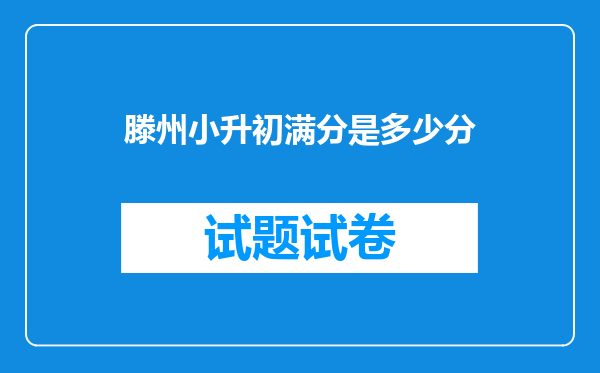 滕州小升初满分是多少分

试题试卷